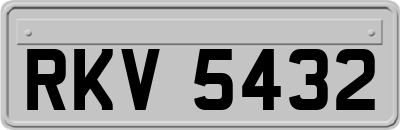 RKV 5432